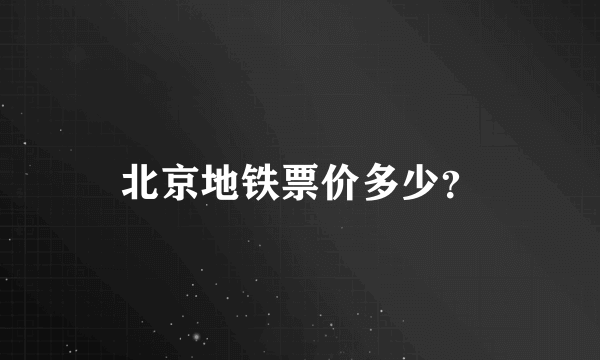 北京地铁票价多少?